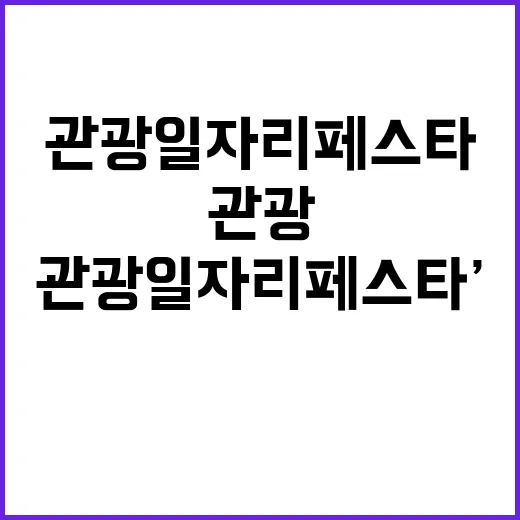 관광일자리페스타
관광
관광일자리페스타’